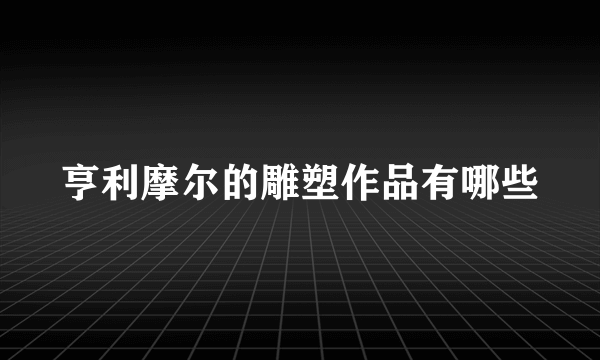 亨利摩尔的雕塑作品有哪些